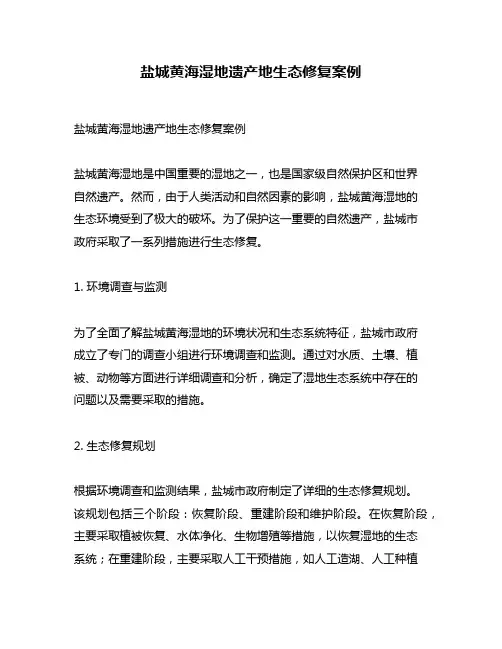 盐城黄海湿地遗产地生态修复案例

盐城黄海湿地遗产地生态修复案例

盐城黄海湿地是中国重要的湿地之一，也是国家级自然保护区和世界自然遗产。然而，由于人类活动和自然因素的影响，盐城黄海湿地的生态环境受到了极大的破坏。为了保护这一重要的自然遗产，盐城市政府采取了一系列措施进行生态修复。

1. 环境调查与监测

为了全面了解盐城黄海湿地的环境状况和生态系统特征，盐城市政府成立了专门的调查小组进行环境调查和监测。通过对水质、土壤、植被、动物等方面进行详细调查和分析，确定了湿地生态系统中存在的问题以及需要采取的措施。

2. 生态修复规划

根据环境调查和监测结果，盐城市政府制定了详细的生态修复规划。该规划包括三个阶段：恢复阶段、重建阶段和维护阶段。在恢复阶段，主要采取植被恢复、水体净化、生物增殖等措施，以恢复湿地的生态系统；在重建阶段，主要采取人工干预措施，如人工造湖、人工种植